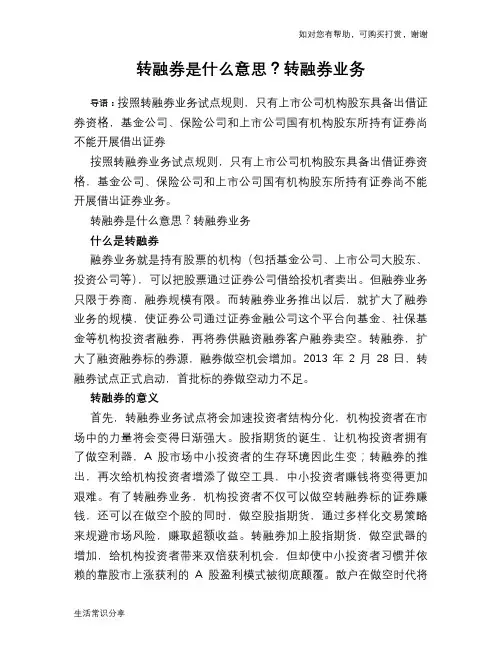 如对您有帮助，可购买打赏，谢谢

转融券是什么意思？转融券业务

导语：按照转融券业务试点规则，只有上市公司机构股东具备出借证券资格，基金公司、保险公司和上市公司国有机构股东所持有证券尚不能开展借出证券

按照转融券业务试点规则，只有上市公司机构股东具备出借证券资格，基金公司、保险公司和上市公司国有机构股东所持有证券尚不能开展借出证券业务。

转融券是什么意思？转融券业务

什么是转融券

融券业务就是持有股票的机构（包括基金公司、上市公司大股东、投资公司等），可以把股票通过证券公司借给投机者卖出。但融券业务只限于券商，融券规模有限。而转融券业务推出以后，就扩大了融券业务的规模，使证券公司通过证券金融公司这个平台向基金、社保基金等机构投资者融券，再将券供融资融券客户融券卖空。转融券，扩大了融资融券标的券源，融券做空机会增加。2013 年 2 月 28 日，转融券试点正式启动，首批标的券做空动力不足。

转融券的意义

首先，转融券业务试点将会加速投资者结构分化，机构投资者在市场中的力量将会变得日渐强大。股指期货的诞生，让机构投资者拥有了做空利器，A 股市场中小投资者的生存环境因此生变；转融券的推出，再次给机构投资者增添了做空工具，中小投资者赚钱将变得更加艰难。有了转融券业务，机构投资者不仅可以做空转融券标的证券赚钱，还可以在做空个股的同时，做空股指期货，通过多样化交易策略来规避市场风险，赚取超额收益。转融券加上股指期货，做空武器的增加，给机构投资者带来双倍获利机会，但却使中小投资者习惯并依赖的靠股市上涨获利的 A 股盈利模式被彻底颠覆。散户在做空时代将

生活常识分享